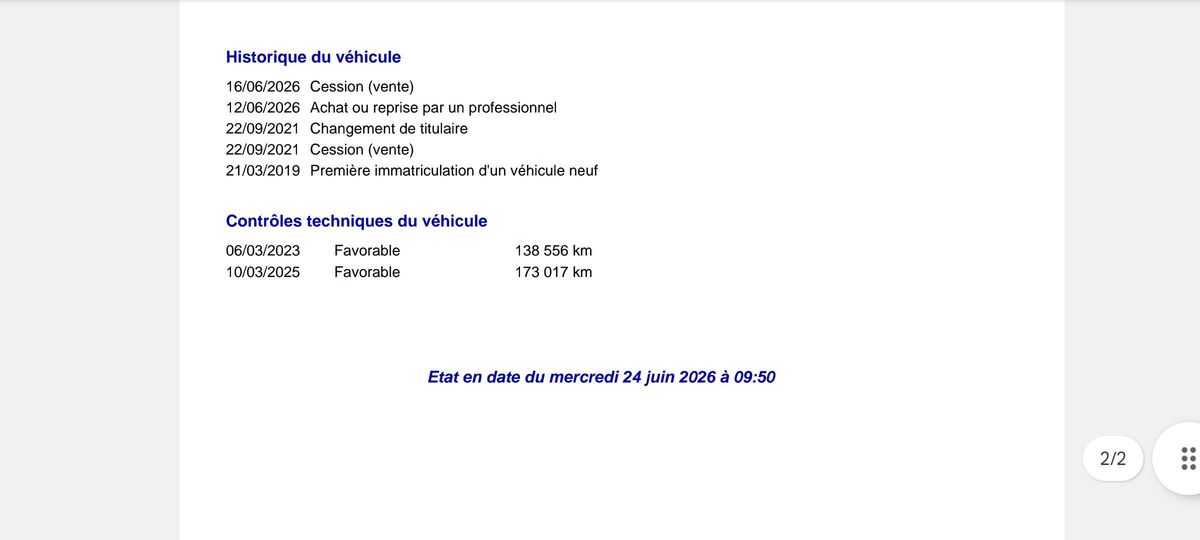 Historique du véhicule

16/06/2026 Cession (vente)
12/06/2026 Achat ou reprise par un professionnel
22/09/2021 Changement de titulaire
22/09/2021 Cession (vente)
21/03/2019 Première immatriculation d'un véhicule neuf

Contrôles techniques du véhicule

| 06/03/2023 | Favorable | 138 556 km |
|---|---|---|
| 10/03/2025 | Favorable | 173 017 km |

Etat en date du mercredi 24 juin 2026 à 09:50

2/2